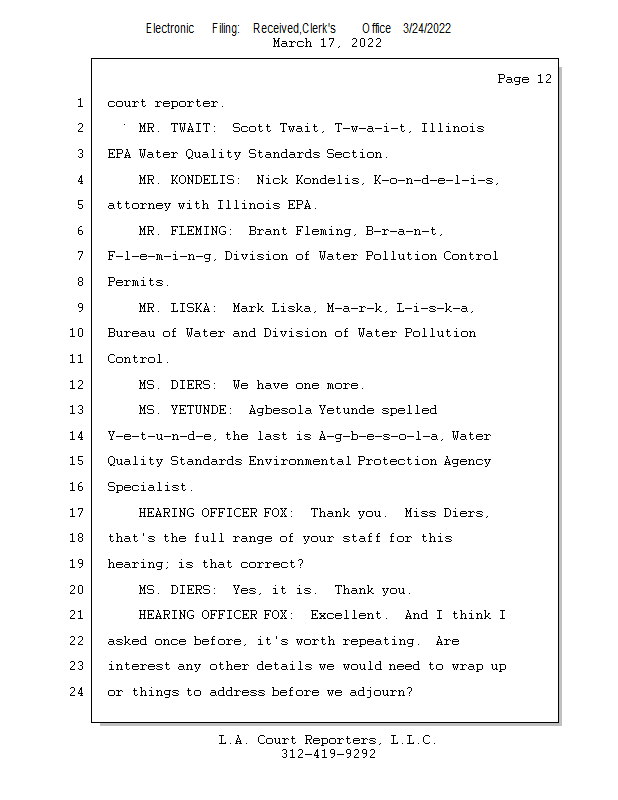 Electronic Filing: Received,Clerk's Office 3/24/2022
March 17, 2022

Page 12

1 court reporter.
2 MR. TWAIT: Scott Twait, T-w-a-i-t, Illinois
3 EPA Water Quality Standards Section.
4 MR. KONDELIS: Nick Kondelis, K-o-n-d-e-l-i-s,
5 attorney with Illinois EPA.
6 MR. FLEMING: Brant Fleming, B-r-a-n-t,
7 F-l-e-m-i-n-g, Division of Water Pollution Control
8 Permits.
9 MR. LISKA: Mark Liska, M-a-r-k, L-i-s-k-a,
10 Bureau of Water and Division of Water Pollution
11 Control.
12 MS. DIERS: We have one more.
13 MS. YETUNDE: Agbesola Yetunde spelled
14 Y-e-t-u-n-d-e, the last is A-g-b-e-s-o-l-a, Water
15 Quality Standards Environmental Protection Agency
16 Specialist.
17 HEARING OFFICER FOX: Thank you. Miss Diers,
18 that's the full range of your staff for this
19 hearing; is that correct?
20 MS. DIERS: Yes, it is. Thank you.
21 HEARING OFFICER FOX: Excellent. And I think I
22 asked once before, it's worth repeating. Are
23 interest any other details we would need to wrap up
24 or things to address before we adjourn?

L.A. Court Reporters, L.L.C.
312-419-9292